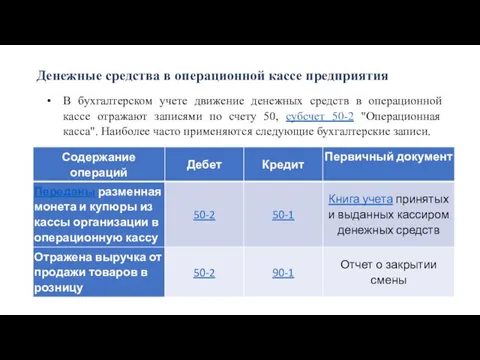 Денежные средства в операционной кассе предприятия

• В бухгалтерском учете движение денежных средств в операционной кассе отражают записями по счету 50, субсчет 50-2 "Операционная касса". Наиболее часто применяются следующие бухгалтерские записи.

| Содержание операций | Дебет | Кредит | Первичный документ |
|---|---|---|---|
| Переданы разменная монета и купюры из кассы организации в операционную кассу | 50-2 | 50-1 | Книга учета принятых и выданных кассиром денежных средств |
| Отражена выручка от продажи товаров в розницу | 50-2 | 90-1 | Отчет о закрытии смены |